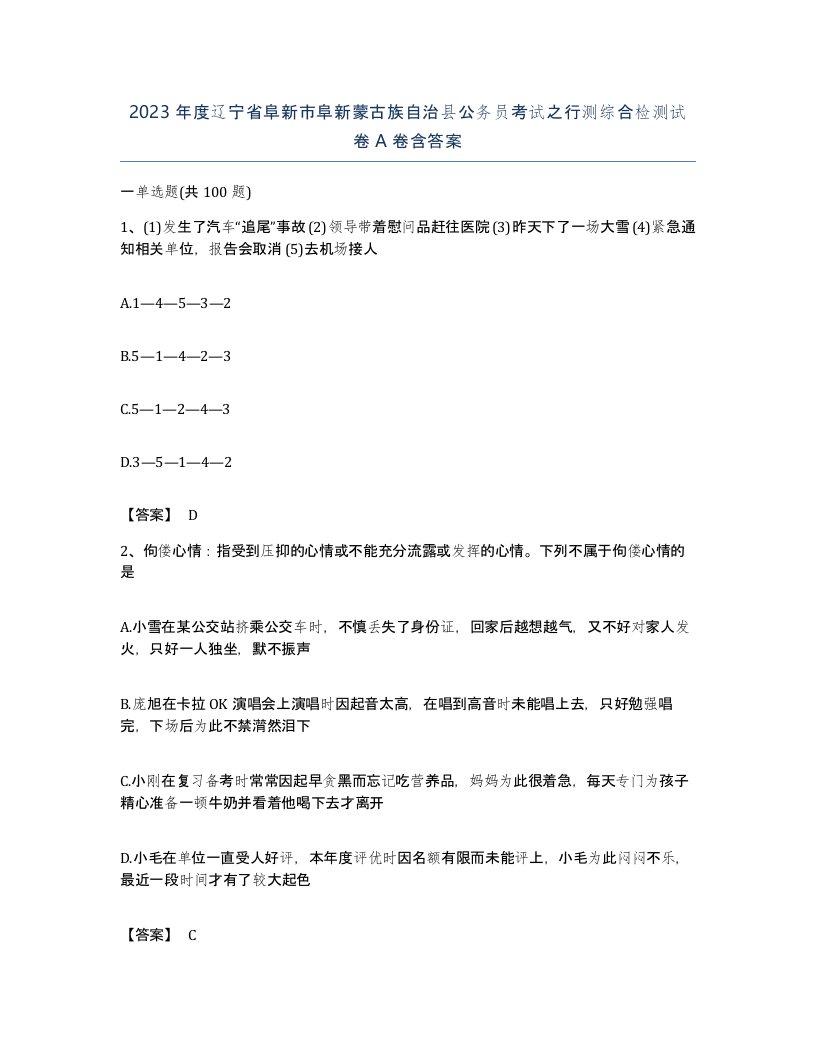 2023年度辽宁省阜新市阜新蒙古族自治县公务员考试之行测综合检测试卷A卷含答案

一单选题(共100题)

1、(1)发生了汽车“追尾”事故 (2)领导带着慰问品赶往医院 (3)昨天下了一场大雪 (4)紧急通知相关单位，报告会取消 (5)去机场接人

A.1—4—5—3—2

B.5—1—4—2—3

C.5—1—2—4—3

D.3—5—1—4—2

【答案】 D

2、佝偻心情：指受到压抑的心情或不能充分流露或发挥的心情。下列不属于佝偻心情的是

A.小雪在某公交站挤乘公交车时，不慎丢失了身份证，回家后越想越气，又不好对家人发火，只好一人独坐，默不振声

B.庞旭在卡拉OK演唱会上演唱时因起音太高，在唱到高音时未能唱上去，只好勉强唱完，下场后为此不禁潸然泪下

C.小刚在复习备考时常常因起早贪黑而忘记吃营养品，妈妈为此很着急，每天专门为孩子精心准备一顿牛奶并看着他喝下去才离开

D.小毛在单位一直受人好评，本年度评优时因名额有限而未能评上，小毛为此闷闷不乐，最近一段时间才有了较大起色

【答案】 C